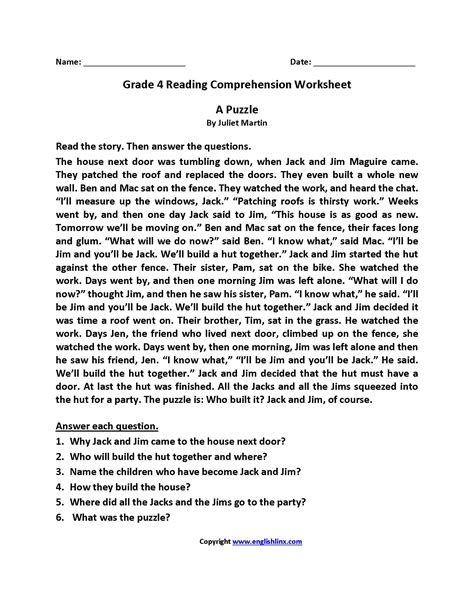 Name: ______________________ Date: ______________________

Grade 4 Reading Comprehension Worksheet

A Puzzle

By Juliet Martin

Read the story. Then answer the questions.

The house next door was tumbling down, when Jack and Jim Maguire came. They patched the roof and replaced the doors. They even built a whole new wall. Ben and Mac sat on the fence. They watched the work, and heard the chat. "I'll measure up the windows, Jack." "Patching roofs is thirsty work." Weeks went by, and then one day Jack said to Jim, "This house is as good as new. Tomorrow we'll be moving on." Ben and Mac sat on the fence, their faces long and glum. "What will we do now?" said Ben. "I know what," said Mac. "I'll be Jim and you'll be Jack. We'll build a hut together." Jack and Jim started the hut against the other fence. Their sister, Pam, sat on the bike. She watched the work. Days went by, and then one morning Jim was left alone. "What will I do now?" thought Jim, and then he saw his sister, Pam. "I know what," he said. "I'll be Jim and you'll be Jack. We'll build the hut together." Jack and Jim decided it was time a roof went on. Their brother, Tim, sat in the grass. He watched the work. Days Jen, the friend who lived next door, climbed up on the fence, she watched the work. Days went by, then one morning, Jim was left alone and then he saw his friend, Jen. "I know what," "I'll be Jim and you'll be Jack." He said. We'll build the hut together." Jack and Jim decided that the hut must have a door. At last the hut was finished. All the Jacks and all the Jims squeezed into the hut for a party. The puzzle is: Who built it? Jack and Jim, of course.

Answer each question.

1. Why Jack and Jim came to the house next door?
2. Who will build the hut together and where?
3. Name the children who have become Jack and Jim?
4. How they build the house?
5. Where did all the Jacks and the Jims go to the party?
6. What was the puzzle?

Copyright www.englishlinx.com